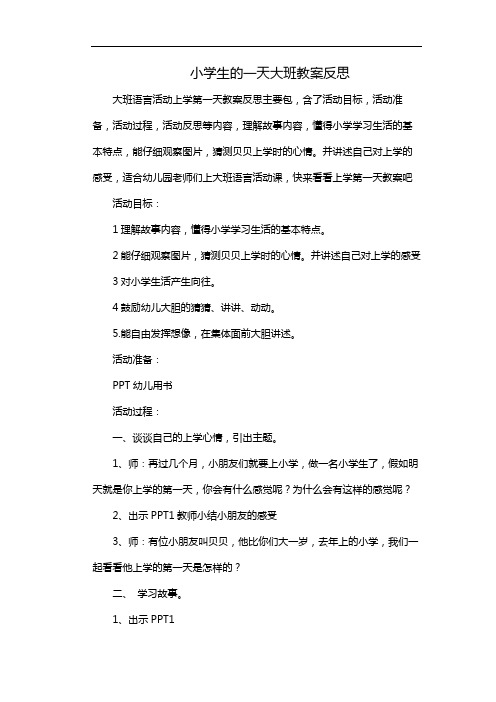 小学生的一天大班教案反思

大班语言活动上学第一天教案反思主要包，含了活动目标，活动准备，活动过程，活动反思等内容，理解故事内容，懂得小学学习生活的基本特点，能仔细观察图片，猜测贝贝上学时的心情。并讲述自己对上学的感受，适合幼儿园老师们上大班语言活动课，快来看看上学第一天教案吧

活动目标：

1 理解故事内容，懂得小学学习生活的基本特点。

2 能仔细观察图片，猜测贝贝上学时的心情。并讲述自己对上学的感受

3 对小学生活产生向往。

4 鼓励幼儿大胆的猜猜、讲讲、动动。

5.能自由发挥想像，在集体面前大胆讲述。

活动准备：

PPT 幼儿用书

活动过程：

一、谈谈自己的上学心情，引出主题。

1、师：再过几个月，小朋友们就要上小学，做一名小学生了，假如明天就是你上学的第一天，你会有什么感觉呢？为什么会有这样的感觉呢？

2、出示 PPT1 教师小结小朋友的感受

3、师：有位小朋友叫贝贝，他比你们大一岁，去年上的小学，我们一起看看他上学的第一天是怎样的？

二、 学习故事。

1、出示 PPT1